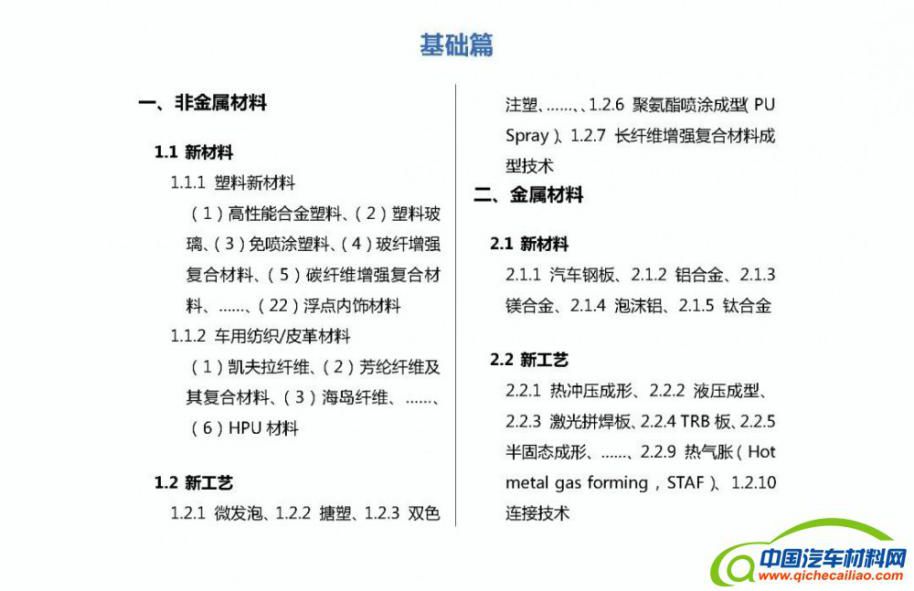 基础篇

一、非金属材料

1.1 新材料

1.1.1 塑料新材料

（1）高性能合金塑料、（2）塑料玻璃、（3）免喷涂塑料、（4）玻纤增强复合材料、（5）碳纤维增强复合材料、……、（22）浮点内饰材料

1.1.2 车用纺织/皮革材料

（1）凯夫拉纤维、（2）芳纶纤维及其复合材料、（3）海岛纤维、……、（6）HPU 材料

1.2 新工艺

1.2.1 微发泡、1.2.2 搪塑、1.2.3 双色注塑、……、1.2.6 聚氨酯喷涂成型（PU Spray）、1.2.7 长纤维增强复合材料成型技术

二、金属材料

2.1 新材料

2.1.1 汽车钢板、2.1.2 铝合金、2.1.3 镁合金、2.1.4 泡沫铝、2.1.5 钛合金

2.2 新工艺

2.2.1 热冲压成形、2.2.2 液压成型、2.2.3 激光拼焊板、2.2.4 TRB 板、2.2.5 半固态成形、……、2.2.9 热气胀（Hot metal gas forming，STAF）、1.2.10 连接技术

中国汽车材料网
www.qichecailiao.com